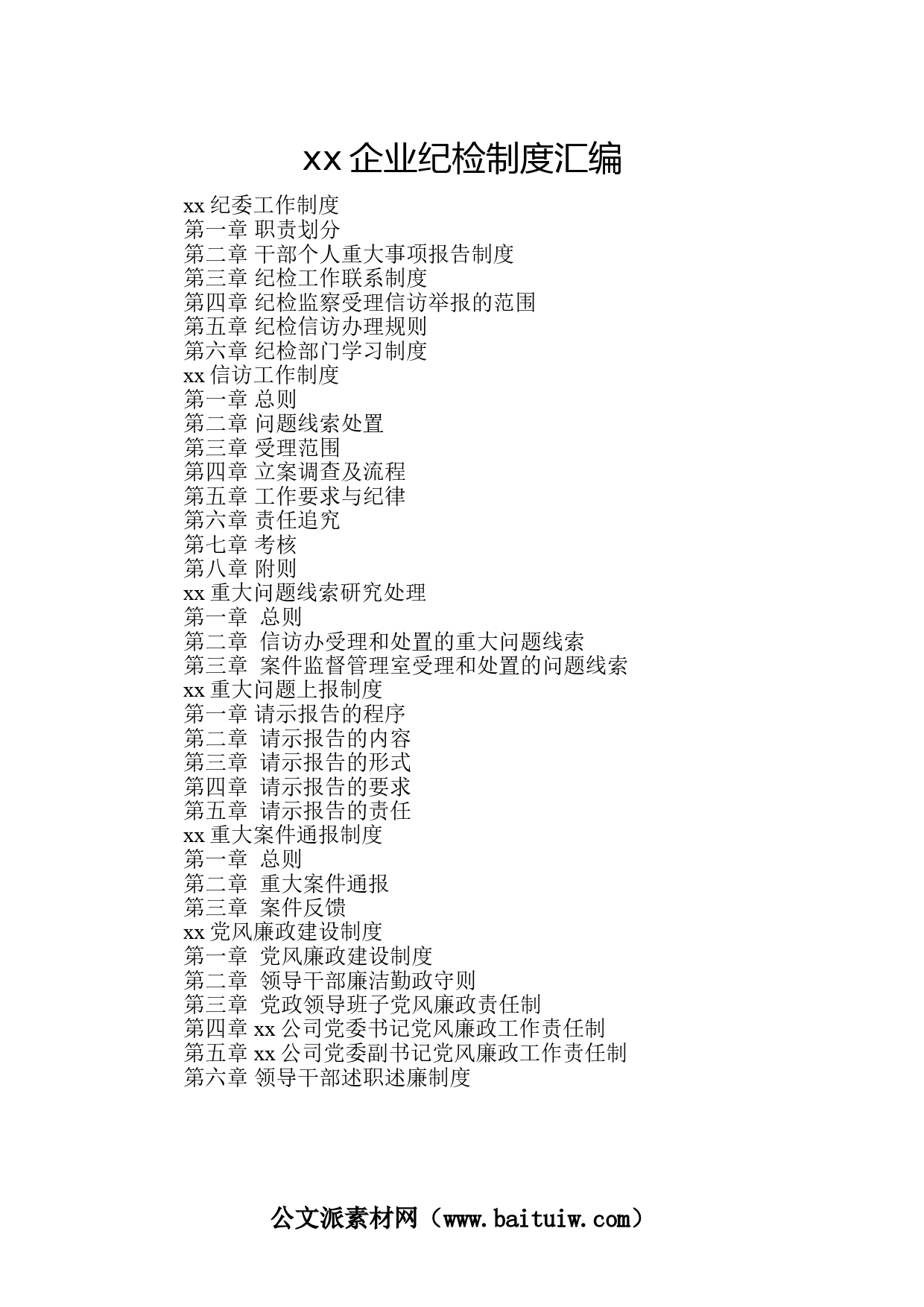 xx 企业纪检制度汇编

xx 纪委工作制度
第一章 职责划分
第二章 干部个人重大事项报告制度
第三章 纪检工作联系制度
第四章 纪检监察受理信访举报的范围
第五章 纪检信访办理规则
第六章 纪检部门学习制度
xx 信访工作制度
第一章 总则
第二章 问题线索处置
第三章 受理范围
第四章 立案调查及流程
第五章 工作要求与纪律
第六章 责任追究
第七章 考核
第八章 附则
xx 重大问题线索研究处理
第一章 总则
第二章 信访办受理和处置的重大问题线索
第三章 案件监督管理室受理和处置的问题线索
xx 重大问题上报制度
第一章 请示报告的程序
第二章 请示报告的内容
第三章 请示报告的形式
第四章 请示报告的要求
第五章 请示报告的责任
xx 重大案件通报制度
第一章 总则
第二章 重大案件通报
第三章 案件反馈
xx 党风廉政建设制度
第一章 党风廉政建设制度
第二章 领导干部廉洁勤政守则
第三章 党政领导班子党风廉政责任制
第四章 xx 公司党委书记党风廉政工作责任制
第五章 xx 公司党委副书记党风廉政工作责任制
第六章 领导干部述职述廉制度

公文派素材网（www.baituiw.com）